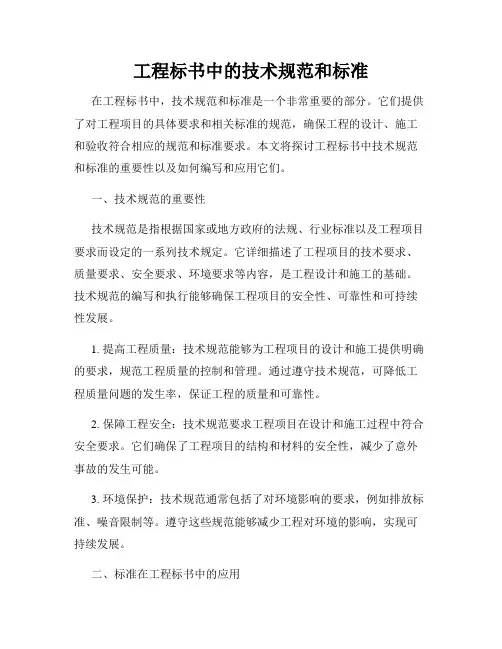 工程标书中的技术规范和标准

在工程标书中，技术规范和标准是一个非常重要的部分。它们提供了对工程项目的具体要求和相关标准的规范，确保工程的设计、施工和验收符合相应的规范和标准要求。本文将探讨工程标书中技术规范和标准的重要性以及如何编写和应用它们。

一、技术规范的重要性

技术规范是指根据国家或地方政府的法规、行业标准以及工程项目要求而设定的一系列技术规定。它详细描述了工程项目的技术要求、质量要求、安全要求、环境要求等内容，是工程设计和施工的基础。技术规范的编写和执行能够确保工程项目的安全性、可靠性和可持续性发展。

1. 提高工程质量：技术规范能够为工程项目的设计和施工提供明确的要求，规范工程质量的控制和管理。通过遵守技术规范，可降低工程质量问题的发生率，保证工程的质量和可靠性。

2. 保障工程安全：技术规范要求工程项目在设计和施工过程中符合安全要求。它们确保了工程项目的结构和材料的安全性，减少了意外事故的发生可能。

3. 环境保护：技术规范通常包括了对环境影响的要求，例如排放标准、噪音限制等。遵守这些规范能够减少工程对环境的影响，实现可持续发展。

二、标准在工程标书中的应用